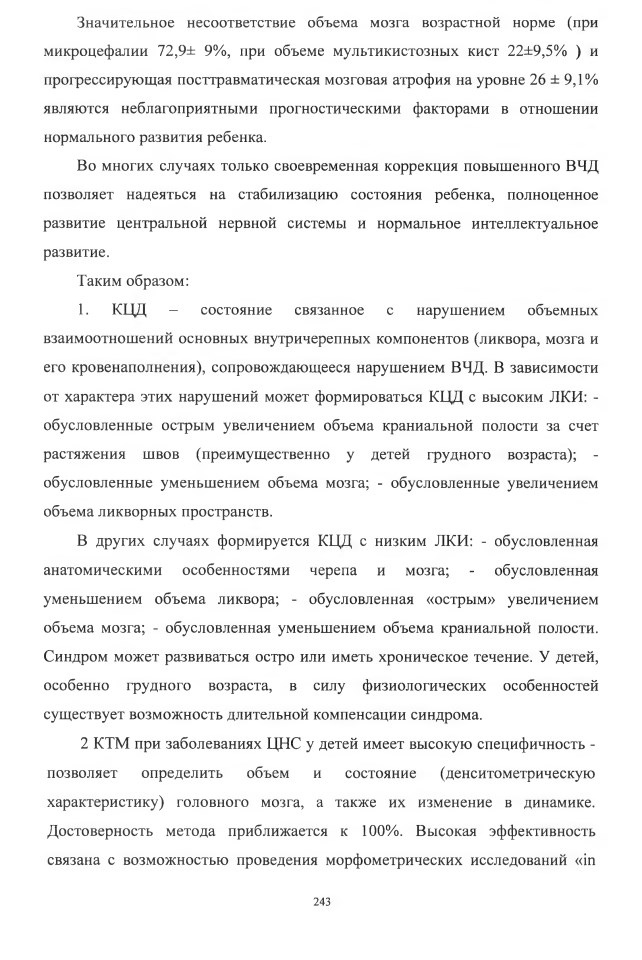 Значительное несоответствие объема мозга возрастной норме (при микроцефалии 72,9± 9%, при объеме мультикистозных кист 22±9,5% ) и прогрессирующая посттравматическая мозговая атрофия на уровне 26 ± 9,1% являются неблагоприятными прогностическими факторами в отношении нормального развития ребенка.

Во многих случаях только своевременная коррекция повышенного ВЧД позволяет надеяться на стабилизацию состояния ребенка, полноценное развитие центральной нервной системы и нормальное интеллектуальное развитие.

Таким образом:

1. КЦД – состояние связанное с нарушением объемных взаимоотношений основных внутричерепных компонентов (ликвора, мозга и его кровенаполнения), сопровождающееся нарушением ВЧД. В зависимости от характера этих нарушений может формироваться КЦД с высоким ЛКИ: - обусловленные острым увеличением объема краниальной полости за счет растяжения швов (преимущественно у детей грудного возраста); - обусловленные уменьшением объема мозга; - обусловленные увеличением объема ликворных пространств.

В других случаях формируется КЦД с низким ЛКИ: - обусловленная анатомическими особенностями черепа и мозга; - обусловленная уменьшением объема ликвора; - обусловленная «острым» увеличением объема мозга; - обусловленная уменьшением объема краниальной полости. Синдром может развиваться остро или иметь хроническое течение. У детей, особенно грудного возраста, в силу физиологических особенностей существует возможность длительной компенсации синдрома.

2 КТМ при заболеваниях ЦНС у детей имеет высокую специфичность - позволяет определить объем и состояние (денситометрическую характеристику) головного мозга, а также их изменение в динамике. Достоверность метода приближается к 100%. Высокая эффективность связана с возможностью проведения морфометрических исследований «in

243